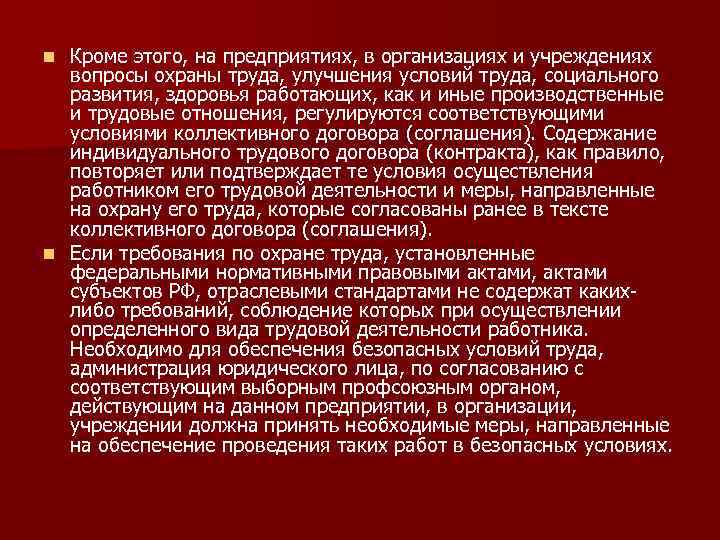 Кроме этого, на предприятиях, в организациях и учреждениях вопросы охраны труда, улучшения условий труда, социального развития, здоровья работающих, как и иные производственные и трудовые отношения, регулируются соответствующими условиями коллективного договора (соглашения). Содержание индивидуального трудового договора (контракта), как правило, повторяет или подтверждает те условия осуществления работником его трудовой деятельности и меры, направленные на охрану его труда, которые согласованы ранее в тексте коллективного договора (соглашения).

Если требования по охране труда, установленные федеральными нормативными правовыми актами, актами субъектов РФ, отраслевыми стандартами не содержат каких-либо требований, соблюдение которых при осуществлении определенного вида трудовой деятельности работника. Необходимо для обеспечения безопасных условий труда, администрация юридического лица, по согласованию с соответствующим выборным профсоюзным органом, действующим на данном предприятии, в организации, учреждении должна принять необходимые меры, направленные на обеспечение проведения таких работ в безопасных условиях.